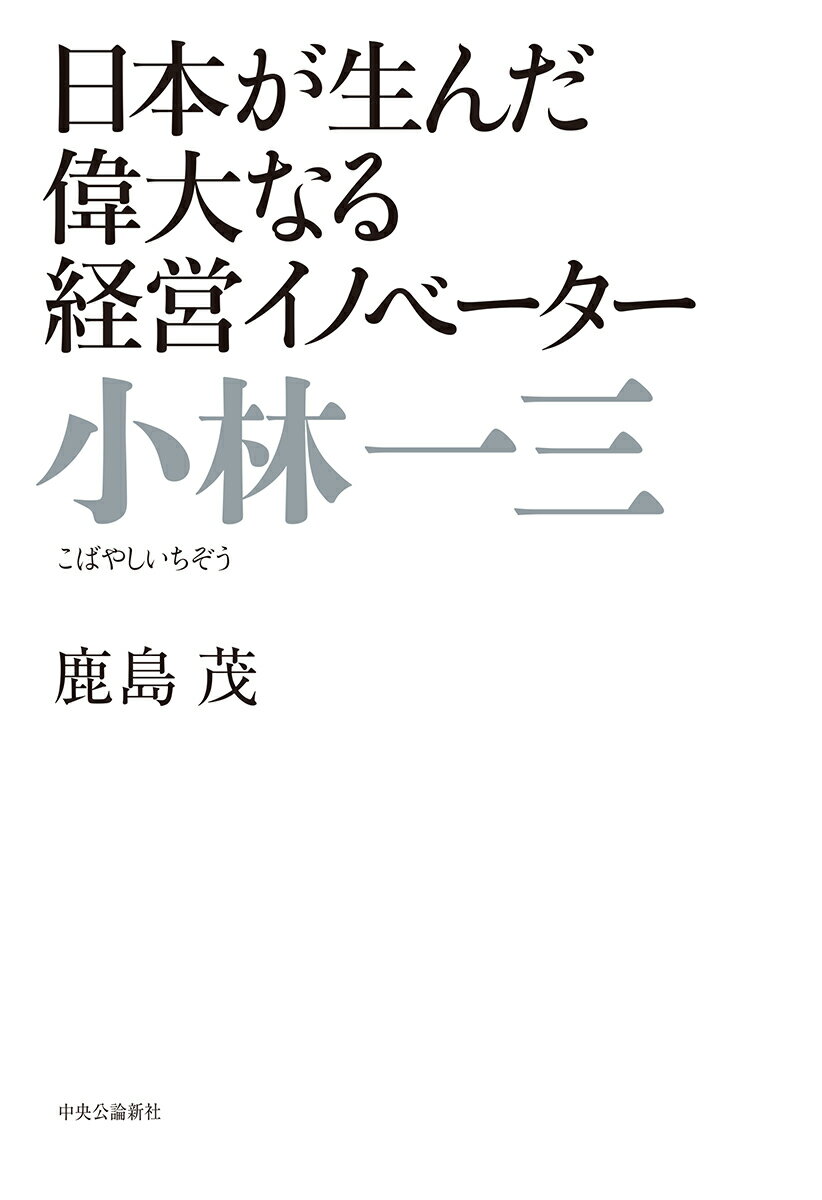 日本が生んだ
偉大なる
経営イノベーター
小林一三
こばやしいちぞう

鹿島 茂

中央公論新社